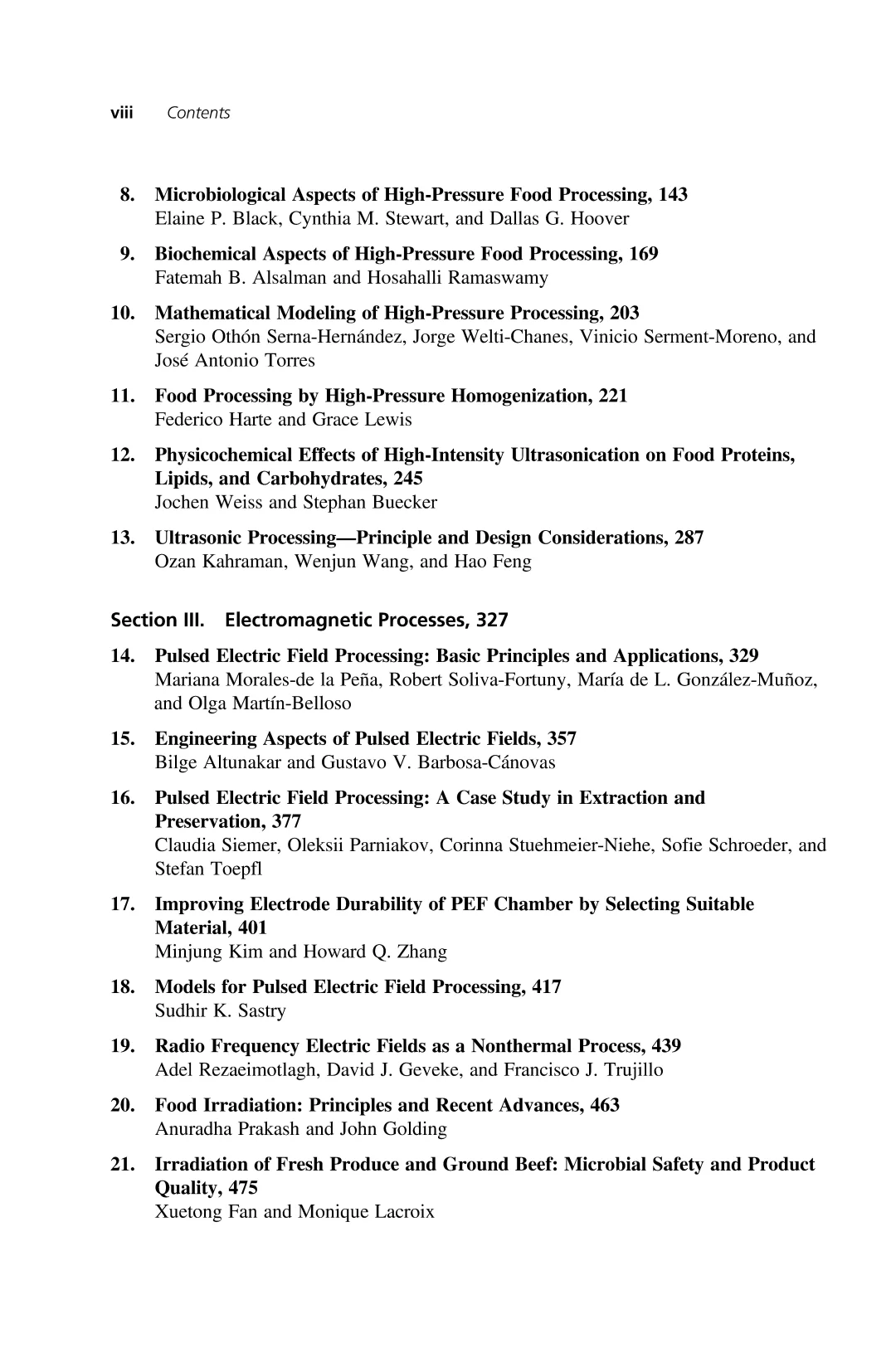 viii Contents

8. Microbiological Aspects of High-Pressure Food Processing, 143
Elaine P. Black, Cynthia M. Stewart, and Dallas G. Hoover

9. Biochemical Aspects of High-Pressure Food Processing, 169
Fatemah B. Alsalman and Hosahalli Ramaswamy

10. Mathematical Modeling of High-Pressure Processing, 203
Sergio Othón Serna-Hernández, Jorge Welti-Chanes, Vinicio Serment-Moreno, and José Antonio Torres

11. Food Processing by High-Pressure Homogenization, 221
Federico Harte and Grace Lewis

12. Physicochemical Effects of High-Intensity Ultrasonication on Food Proteins, Lipids, and Carbohydrates, 245
Jochen Weiss and Stephan Buecker

13. Ultrasonic Processing—Principle and Design Considerations, 287
Ozan Kahraman, Wenjun Wang, and Hao Feng

Section III. Electromagnetic Processes, 327

14. Pulsed Electric Field Processing: Basic Principles and Applications, 329
Mariana Morales-de la Peña, Robert Soliva-Fortuny, María de L. González-Muñoz, and Olga Martín-Belloso

15. Engineering Aspects of Pulsed Electric Fields, 357
Bilge Altunakar and Gustavo V. Barbosa-Cánovas

16. Pulsed Electric Field Processing: A Case Study in Extraction and Preservation, 377
Claudia Siemer, Oleksii Parniakov, Corinna Stuehmeier-Niehe, Sofie Schroeder, and Stefan Toepfl

17. Improving Electrode Durability of PEF Chamber by Selecting Suitable Material, 401
Minjung Kim and Howard Q. Zhang

18. Models for Pulsed Electric Field Processing, 417
Sudhir K. Sastry

19. Radio Frequency Electric Fields as a Nonthermal Process, 439
Adel Rezaeimotlagh, David J. Geveke, and Francisco J. Trujillo

20. Food Irradiation: Principles and Recent Advances, 463
Anuradha Prakash and John Golding

21. Irradiation of Fresh Produce and Ground Beef: Microbial Safety and Product Quality, 475
Xuetong Fan and Monique Lacroix